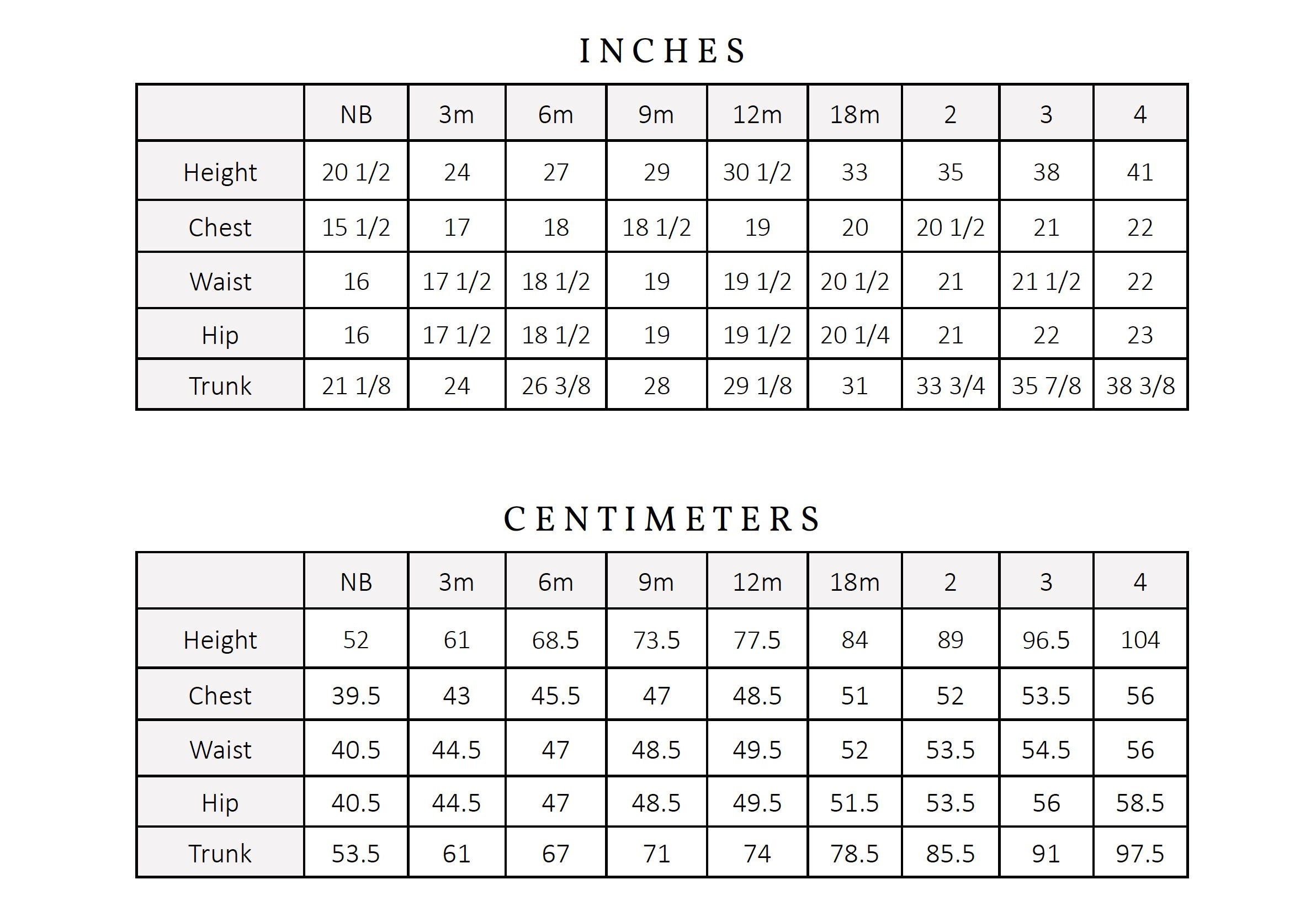 INCHES

| | NB | 3m | 6m | 9m | 12m | 18m | 2 | 3 | 4 |
|---|---|---|---|---|---|---|---|---|---|
| Height | 20 1/2 | 24 | 27 | 29 | 30 1/2 | 33 | 35 | 38 | 41 |
| Chest | 15 1/2 | 17 | 18 | 18 1/2 | 19 | 20 | 20 1/2 | 21 | 22 |
| Waist | 16 | 17 1/2 | 18 1/2 | 19 | 19 1/2 | 20 1/2 | 21 | 21 1/2 | 22 |
| Hip | 16 | 17 1/2 | 18 1/2 | 19 | 19 1/2 | 20 1/4 | 21 | 22 | 23 |
| Trunk | 21 1/8 | 24 | 26 3/8 | 28 | 29 1/8 | 31 | 33 3/4 | 35 7/8 | 38 3/8 |

CENTIMETERS

| | NB | 3m | 6m | 9m | 12m | 18m | 2 | 3 | 4 |
|---|---|---|---|---|---|---|---|---|---|
| Height | 52 | 61 | 68.5 | 73.5 | 77.5 | 84 | 89 | 96.5 | 104 |
| Chest | 39.5 | 43 | 45.5 | 47 | 48.5 | 51 | 52 | 53.5 | 56 |
| Waist | 40.5 | 44.5 | 47 | 48.5 | 49.5 | 52 | 53.5 | 54.5 | 56 |
| Hip | 40.5 | 44.5 | 47 | 48.5 | 49.5 | 51.5 | 53.5 | 56 | 58.5 |
| Trunk | 53.5 | 61 | 67 | 71 | 74 | 78.5 | 85.5 | 91 | 97.5 |